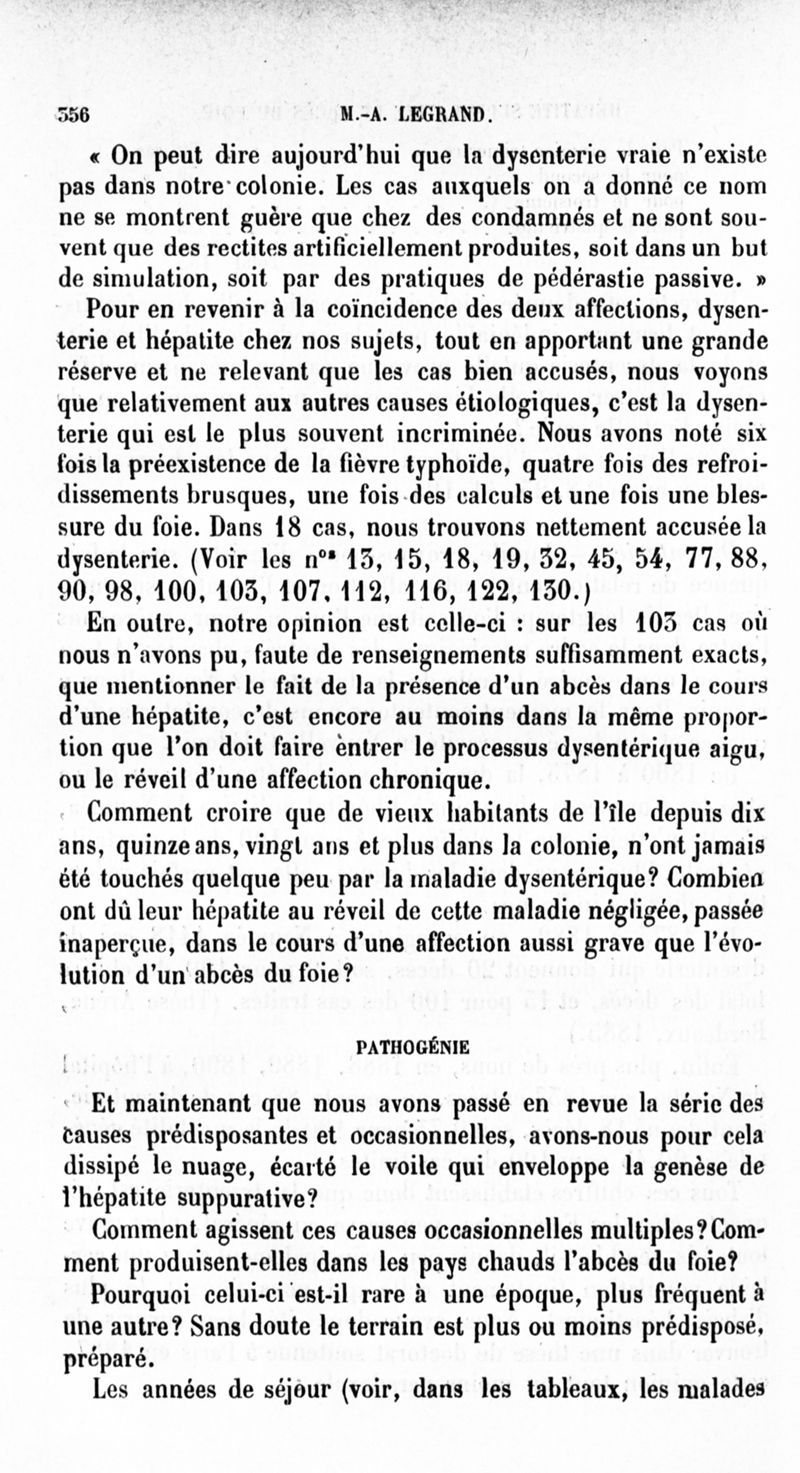 356 M.-A. LEGRAND.

« On peut dire aujourd'hui que la dysenterie vraie n'existe pas dans notre colonie. Les cas auxquels on a donné ce nom ne se montrent guère que chez des condamnés et ne sont souvent que des rectites artificiellement produites, soit dans un but de simulation, soit par des pratiques de pédérastie passive. »

Pour en revenir à la coïncidence des deux affections, dysenterie et hépatite chez nos sujets, tout en apportant une grande réserve et ne relevant que les cas bien accusés, nous voyons que relativement aux autres causes étiologiques, c'est la dysenterie qui est le plus souvent incriminée. Nous avons noté six fois la préexistence de la fièvre typhoïde, quatre fois des refroidissements brusques, une fois des calculs et une fois une blessure du foie. Dans 18 cas, nous trouvons nettement accusée la dysenterie. (Voir les nos 13, 15, 18, 19, 32, 45, 54, 77, 88, 90, 98, 100, 103, 107, 112, 116, 122, 130.)

En outre, notre opinion est celle-ci : sur les 103 cas où nous n'avons pu, faute de renseignements suffisamment exacts, que mentionner le fait de la présence d'un abcès dans le cours d'une hépatite, c'est encore au moins dans la même proportion que l'on doit faire entrer le processus dysentérique aigu, ou le réveil d'une affection chronique.

Comment croire que de vieux habitants de l'île depuis dix ans, quinze ans, vingt ans et plus dans la colonie, n'ont jamais été touchés quelque peu par la maladie dysentérique? Combien ont dû leur hépatite au réveil de cette maladie négligée, passée inaperçue, dans le cours d'une affection aussi grave que l'évolution d'un abcès du foie?

PATHOGÉNIE

Et maintenant que nous avons passé en revue la série des causes prédisposantes et occasionnelles, avons-nous pour cela dissipé le nuage, écarté le voile qui enveloppe la genèse de l'hépatite suppurative?

Comment agissent ces causes occasionnelles multiples? Comment produisent-elles dans les pays chauds l'abcès du foie?

Pourquoi celui-ci est-il rare à une époque, plus fréquent à une autre? Sans doute le terrain est plus ou moins prédisposé, préparé.

Les années de séjour (voir, dans les tableaux, les malades